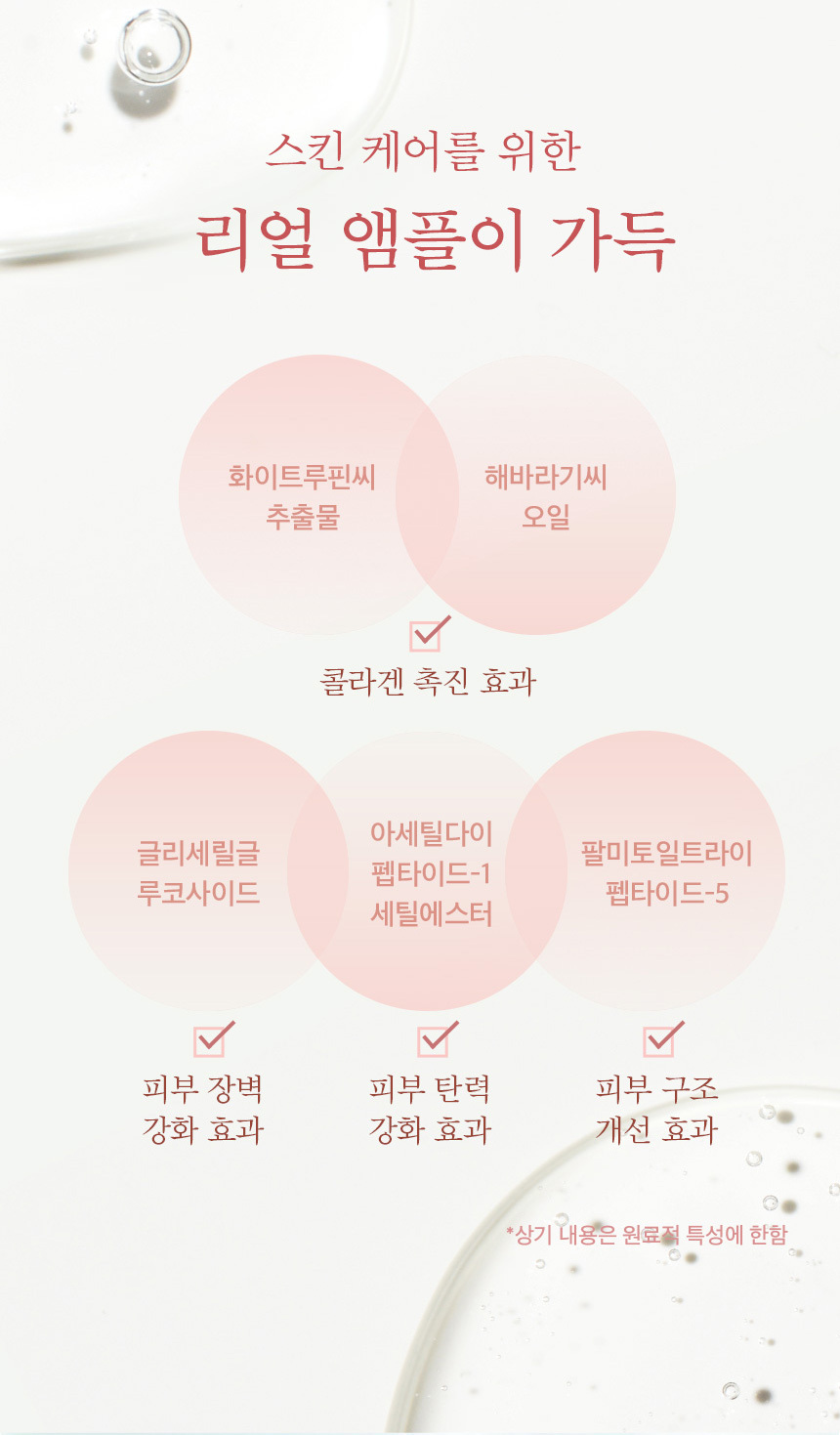 스킨 케어를 위한

리얼 앰플이 가득

화이트루핀씨
추출물

해바라기씨
오일

☑

콜라겐 촉진 효과

글리세릴글
루코사이드

아세틸다이
펩타이드-1
세틸에스터

팔미토일트라이
펩타이드-5

☑

피부 장벽
강화 효과

☑

피부 탄력
강화 효과

☑

피부 구조
개선 효과

*상기 내용은 원료적 특성에 한함